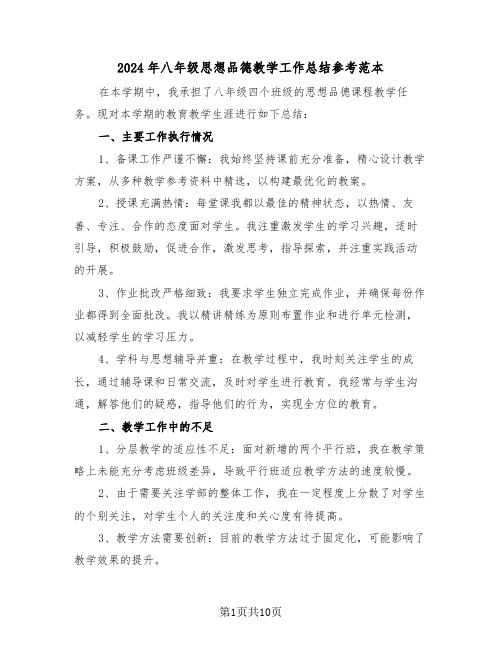 2024年八年级思想品德教学工作总结参考范本

在本学期中，我承担了八年级四个班级的思想品德课程教学任务。现对本学期的教育教学生涯进行如下总结：

一、主要工作执行情况

1、备课工作严谨不懈：我始终坚持课前充分准备，精心设计教学方案，从多种教学参考资料中精选，以构建最优化的教案。

2、授课充满热情：每堂课我都以最佳的精神状态，以热情、友善、专注、合作的态度面对学生。我注重激发学生的学习兴趣，适时引导，积极鼓励，促进合作，激发思考，指导探索，并注重实践活动的开展。

3、作业批改严格细致：我要求学生独立完成作业，并确保每份作业都得到全面批改。我以精讲精练为原则布置作业和进行单元检测，以减轻学生的学习压力。

4、学科与思想辅导并重：在教学过程中，我时刻关注学生的成长，通过辅导课和日常交流，及时对学生进行教育。我经常与学生沟通，解答他们的疑惑，指导他们的行为，实现全方位的教育。

二、教学工作中的不足

1、分层教学的适应性不足：面对新增的两个平行班，我在教学策略上未能充分考虑班级差异，导致平行班适应教学方法的速度较慢。

2、由于需要关注学部的整体工作，我在一定程度上分散了对学生的个别关注，对学生个人的关注度和关心度有待提高。

3、教学方法需要创新：目前的教学方法过于固定化，可能影响了教学效果的提升。

第1页共10页